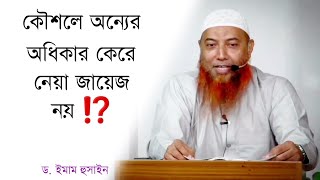 কৌশলে অন্যের অধিকার কেরে নেয়া জায়েজ নয় ⁉

ড. ইমাম হুসাইন